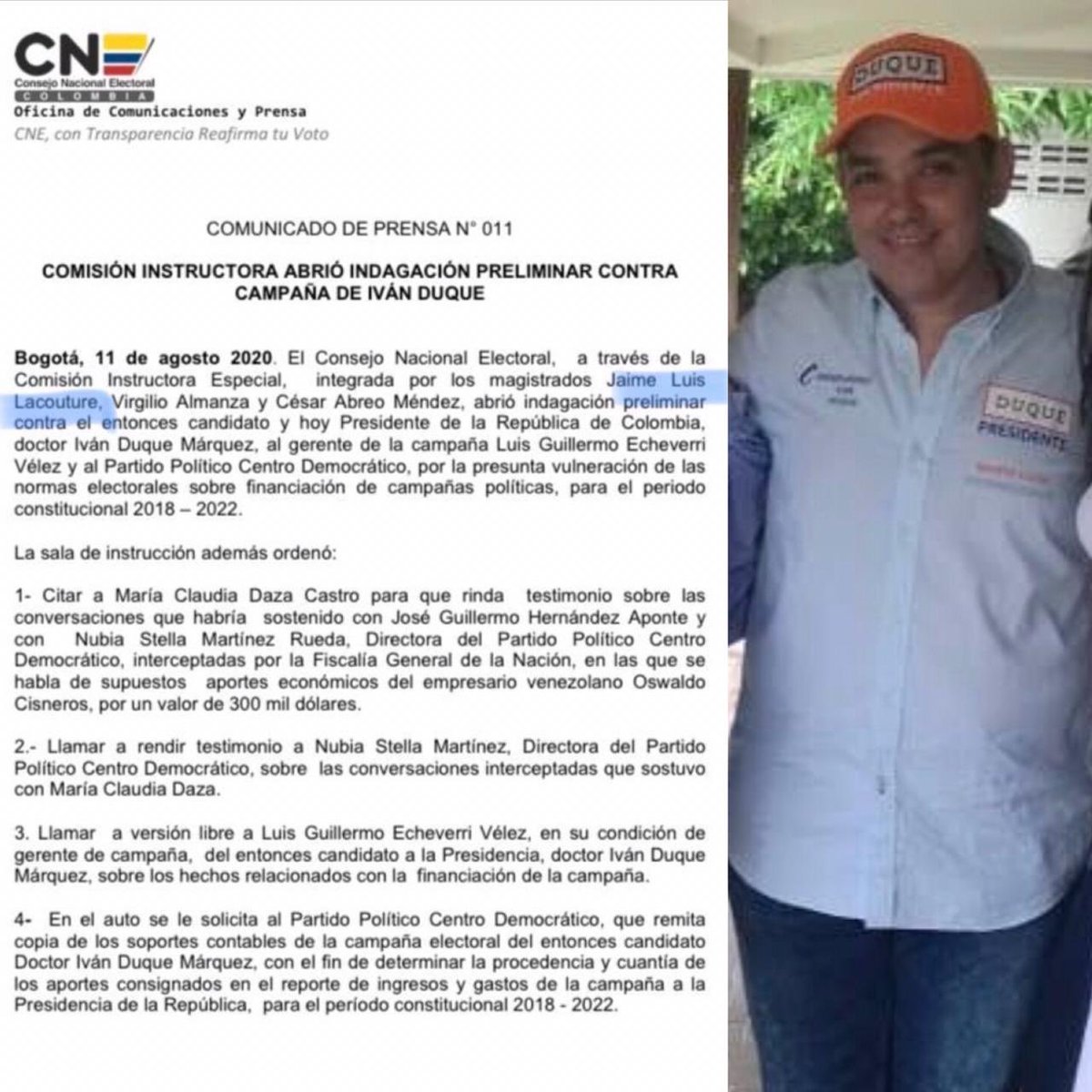 CNE
Consejo Nacional Electoral
COLOMBIA
Oficina de Comunicaciones y Prensa
CNE, con Transparencia Reafirma tu Voto

COMUNICADO DE PRENSA N° 011

COMISIÓN INSTRUCTORA ABRIÓ INDAGACIÓN PRELIMINAR CONTRA CAMPAÑA DE IVÁN DUQUE

Bogotá, 11 de agosto 2020. El Consejo Nacional Electoral, a través de la Comisión Instructora Especial, integrada por los magistrados Jaime Luis Lacouture, Virgilio Almanza y César Abreo Méndez, abrió indagación preliminar contra el entonces candidato y hoy Presidente de la República de Colombia, doctor Iván Duque Márquez, al gerente de la campaña Luis Guillermo Echeverri Vélez y al Partido Político Centro Democrático, por la presunta vulneración de las normas electorales sobre financiación de campañas políticas, para el periodo constitucional 2018 – 2022.

La sala de instrucción además ordenó:

1- Citar a María Claudia Daza Castro para que rinda testimonio sobre las conversaciones que habría sostenido con José Guillermo Hernández Aponte y con Nubia Stella Martínez Rueda, Directora del Partido Político Centro Democrático, interceptadas por la Fiscalía General de la Nación, en las que se habla de supuestos aportes económicos del empresario venezolano Oswaldo Cisneros, por un valor de 300 mil dólares.

2.- Llamar a rendir testimonio a Nubia Stella Martínez, Directora del Partido Político Centro Democrático, sobre las conversaciones interceptadas que sostuvo con María Claudia Daza.

3. Llamar a versión libre a Luis Guillermo Echeverri Vélez, en su condición de gerente de campaña, del entonces candidato a la Presidencia, doctor Iván Duque Márquez, sobre los hechos relacionados con la financiación de la campaña.

4- En el auto se le solicita al Partido Político Centro Democrático, que remita copia de los soportes contables de la campaña electoral del entonces candidato Doctor Iván Duque Márquez, con el fin de determinar la procedencia y cuantía de los aportes consignados en el reporte de ingresos y gastos de la campaña a la Presidencia de la República, para el período constitucional 2018 - 2022.

DUQUE

DUQUE
PRESIDENTE